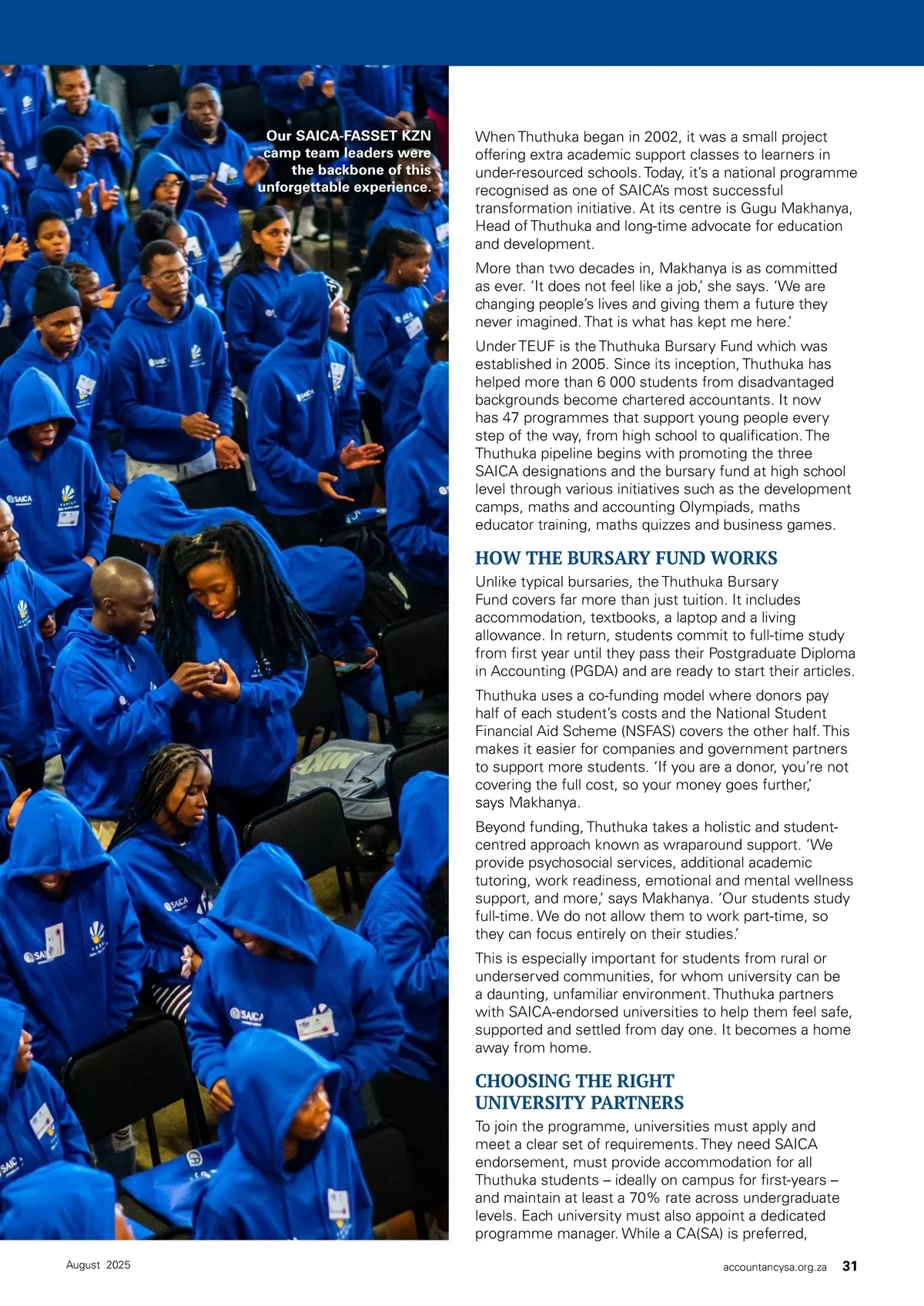 Our SAICA-FASSET KZN camp team leaders were the backbone of this unforgettable experience.

When Thuthuka began in 2002, it was a small project offering extra academic support classes to learners in under-resourced schools. Today, it's a national programme recognised as one of SAICA's most successful transformation initiative. At its centre is Gugu Makhanya, Head of Thuthuka and long-time advocate for education and development.

More than two decades in, Makhanya is as committed as ever. 'It does not feel like a job,' she says. 'We are changing people's lives and giving them a future they never imagined. That is what has kept me here.'

Under TEUF is the Thuthuka Bursary Fund which was established in 2005. Since its inception, Thuthuka has helped more than 6 000 students from disadvantaged backgrounds become chartered accountants. It now has 47 programmes that support young people every step of the way, from high school to qualification. The Thuthuka pipeline begins with promoting the three SAICA designations and the bursary fund at high school level through various initiatives such as the development camps, maths and accounting Olympiads, maths educator training, maths quizzes and business games.

HOW THE BURSARY FUND WORKS

Unlike typical bursaries, the Thuthuka Bursary Fund covers far more than just tuition. It includes accommodation, textbooks, a laptop and a living allowance. In return, students commit to full-time study from first year until they pass their Postgraduate Diploma in Accounting (PGDA) and are ready to start their articles.

Thuthuka uses a co-funding model where donors pay half of each student's costs and the National Student Financial Aid Scheme (NSFAS) covers the other half. This makes it easier for companies and government partners to support more students. 'If you are a donor, you're not covering the full cost, so your money goes further,' says Makhanya.

Beyond funding, Thuthuka takes a holistic and student-centred approach known as wraparound support. 'We provide psychosocial services, additional academic tutoring, work readiness, emotional and mental wellness support, and more,' says Makhanya. 'Our students study full-time. We do not allow them to work part-time, so they can focus entirely on their studies.'

This is especially important for students from rural or underserved communities, for whom university can be a daunting, unfamiliar environment. Thuthuka partners with SAICA-endorsed universities to help them feel safe, supported and settled from day one. It becomes a home away from home.

CHOOSING THE RIGHT UNIVERSITY PARTNERS

To join the programme, universities must apply and meet a clear set of requirements. They need SAICA endorsement, must provide accommodation for all Thuthuka students – ideally on campus for first-years – and maintain at least a 70% rate across undergraduate levels. Each university must also appoint a dedicated programme manager. While a CA(SA) is preferred,

August 2025

accountancysa.org.za 31